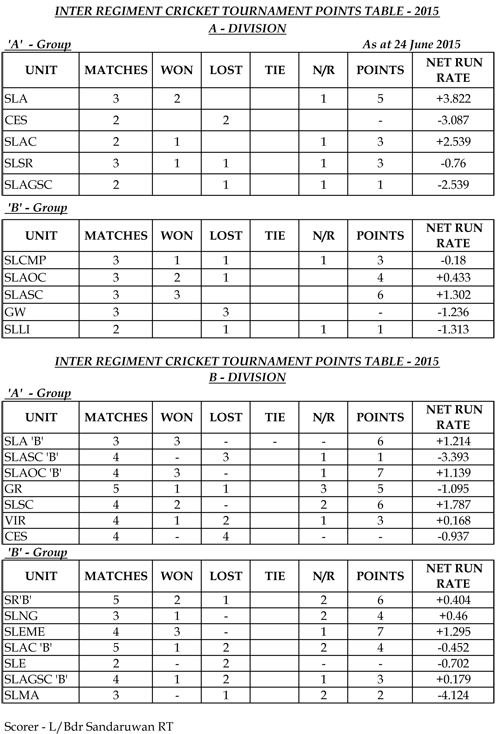 INTER REGIMENT CRICKET TOURNAMENT POINTS TABLE - 2015
A - DIVISION

'A' - Group

As at 24 June 2015

| UNIT | MATCHES | WON | LOST | TIE | N/R | POINTS | NET RUN RATE |
|---|---|---|---|---|---|---|---|
| SLA | 3 | 2 | | | 1 | 5 | +3.822 |
| CES | 2 | | 2 | | | - | -3.087 |
| SLAC | 2 | 1 | | | 1 | 3 | +2.539 |
| SLSR | 3 | 1 | 1 | | 1 | 3 | -0.76 |
| SLAGSC | 2 | | 1 | | 1 | 1 | -2.539 |

'B' - Group

| UNIT | MATCHES | WON | LOST | TIE | N/R | POINTS | NET RUN RATE |
|---|---|---|---|---|---|---|---|
| SLCMP | 3 | 1 | 1 | | 1 | 3 | -0.18 |
| SLAOC | 3 | 2 | 1 | | | 4 | +0.433 |
| SLASC | 3 | 3 | | | | 6 | +1.302 |
| GW | 3 | | 3 | | | - | -1.236 |
| SLLI | 2 | | 1 | | 1 | 1 | -1.313 |

INTER REGIMENT CRICKET TOURNAMENT POINTS TABLE - 2015
B - DIVISION

'A' - Group

| UNIT | MATCHES | WON | LOST | TIE | N/R | POINTS | NET RUN RATE |
|---|---|---|---|---|---|---|---|
| SLA 'B' | 3 | 3 | - | - | - | 6 | +1.214 |
| SLASC 'B' | 4 | - | 3 | | 1 | 1 | -3.393 |
| SLAOC 'B' | 4 | 3 | - | | 1 | 7 | +1.139 |
| GR | 5 | 1 | 1 | | 3 | 5 | -1.095 |
| SLSC | 4 | 2 | - | | 2 | 6 | +1.787 |
| VIR | 4 | 1 | 2 | | 1 | 3 | +0.168 |
| CES | 4 | - | 4 | | - | - | -0.937 |

'B' - Group

| UNIT | MATCHES | WON | LOST | TIE | N/R | POINTS | NET RUN RATE |
|---|---|---|---|---|---|---|---|
| SR'B' | 5 | 2 | 1 | | 2 | 6 | +0.404 |
| SLNG | 3 | 1 | - | | 2 | 4 | +0.46 |
| SLEME | 4 | 3 | - | | 1 | 7 | +1.295 |
| SLAC 'B' | 5 | 1 | 2 | | 2 | 4 | -0.452 |
| SLE | 2 | - | 2 | | - | - | -0.702 |
| SLAGSC 'B' | 4 | 1 | 2 | | 1 | 3 | +0.179 |
| SLMA | 3 | - | 1 | | 2 | 2 | -4.124 |

Scorer - L/Bdr Sandaruwan RT